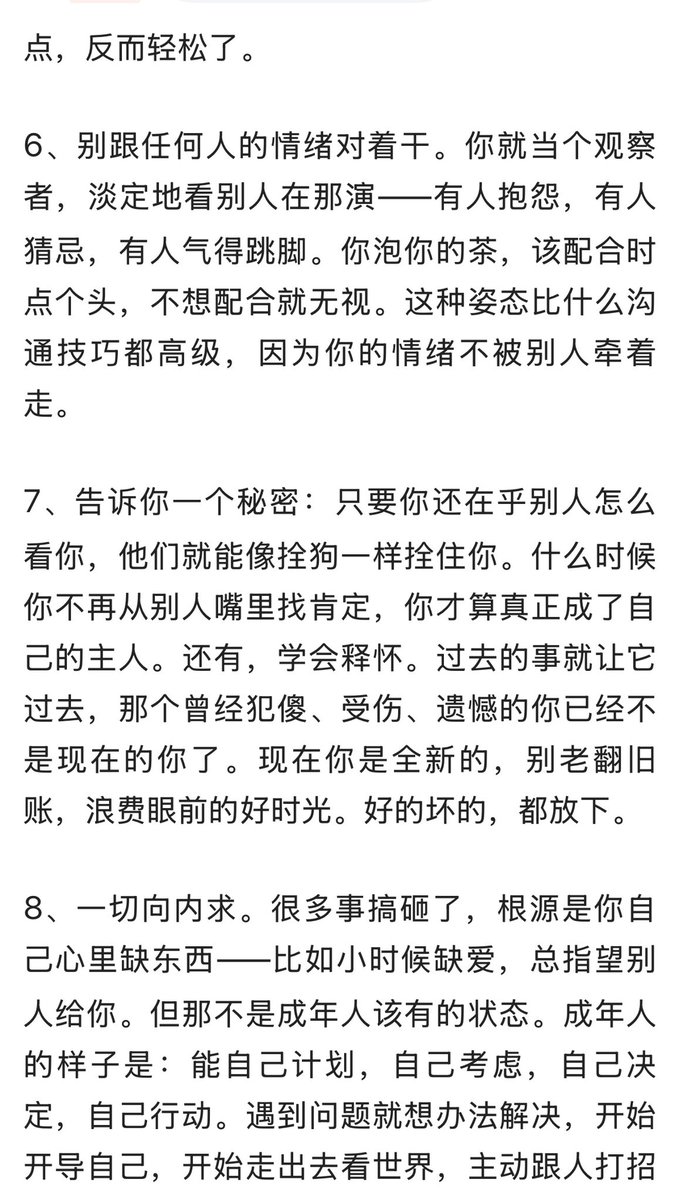 点，反而轻松了。

6、别跟任何人的情绪对着干。你就当个观察者，淡定地看别人在那演——有人抱怨，有人猜忌，有人气得跳脚。你泡你的茶，该配合时点个头，不想配合就无视。这种姿态比什么沟通技巧都高级，因为你的情绪不被别人牵着走。

7、告诉你一个秘密：只要你还在乎别人怎么看你，他们就能像拴狗一样拴住你。什么时候你不再从别人嘴里找肯定，你才算真正成了自己的主人。还有，学会释怀。过去的事就让它过去，那个曾经犯傻、受伤、遗憾的你已经不是现在的你了。现在你是全新的，别老翻旧账，浪费眼前的好时光。好的坏的，都放下。

8、一切向内求。很多事搞砸了，根源是你自己心里缺东西——比如小时候缺爱，总指望别人给你。但那不是成年人该有的状态。成年人的样子是：能自己计划，自己考虑，自己决定，自己行动。遇到问题就想办法解决，开始开导自己，开始走出去看世界，主动跟人打招